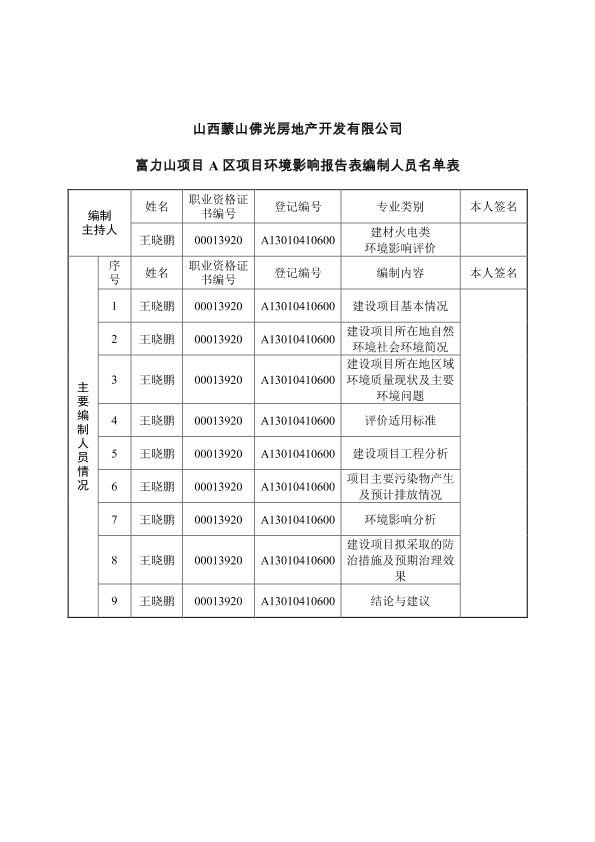 山西蒙山佛光房地产开发有限公司

富力山项目 A 区项目环境影响报告表编制人员名单表

| 编制主持人 | | 姓名 | 职业资格证书编号 | 登记编号 | 专业类别 | 本人签名 |
|---|---|---|---|---|---|---|
| | | 王晓鹏 | 00013920 | A13010410600 | 建材火电类 环境影响评价 | |
| 主要编制人员情况 | 序号 | 姓名 | 职业资格证书编号 | 登记编号 | 编制内容 | 本人签名 |
| | 1 | 王晓鹏 | 00013920 | A13010410600 | 建设项目基本情况 | |
| | 2 | 王晓鹏 | 00013920 | A13010410600 | 建设项目所在地自然环境社会环境简况 | |
| | 3 | 王晓鹏 | 00013920 | A13010410600 | 建设项目所在地区域环境质量现状及主要环境问题 | |
| | 4 | 王晓鹏 | 00013920 | A13010410600 | 评价适用标准 | |
| | 5 | 王晓鹏 | 00013920 | A13010410600 | 建设项目工程分析 | |
| | 6 | 王晓鹏 | 00013920 | A13010410600 | 项目主要污染物产生及预计排放情况 | |
| | 7 | 王晓鹏 | 00013920 | A13010410600 | 环境影响分析 | |
| | 8 | 王晓鹏 | 00013920 | A13010410600 | 建设项目拟采取的防治措施及预期治理效果 | |
| | 9 | 王晓鹏 | 00013920 | A13010410600 | 结论与建议 | |